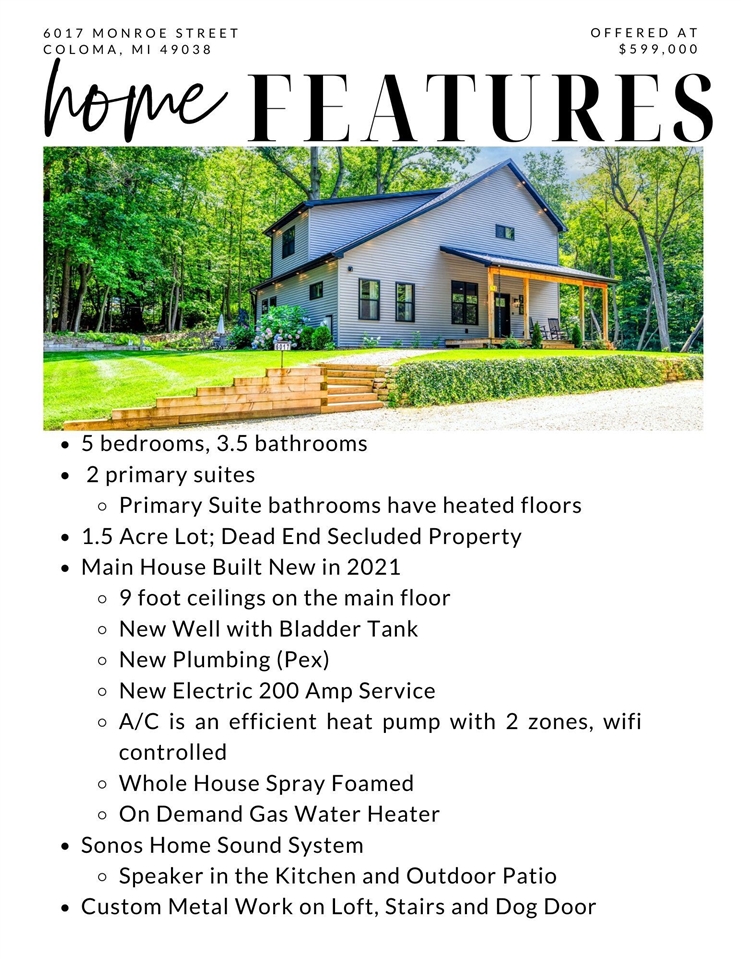 6017 MONROE STREET
COLOMA, MI 49038

OFFERED AT
$599,000

home FEATURES

6017

- 5 bedrooms, 3.5 bathrooms
- 2 primary suites
  - Primary Suite bathrooms have heated floors
- 1.5 Acre Lot; Dead End Secluded Property
- Main House Built New in 2021
  - 9 foot ceilings on the main floor
  - New Well with Bladder Tank
  - New Plumbing (Pex)
  - New Electric 200 Amp Service
  - A/C is an efficient heat pump with 2 zones, wifi controlled
  - Whole House Spray Foamed
  - On Demand Gas Water Heater
- Sonos Home Sound System
  - Speaker in the Kitchen and Outdoor Patio
- Custom Metal Work on Loft, Stairs and Dog Door